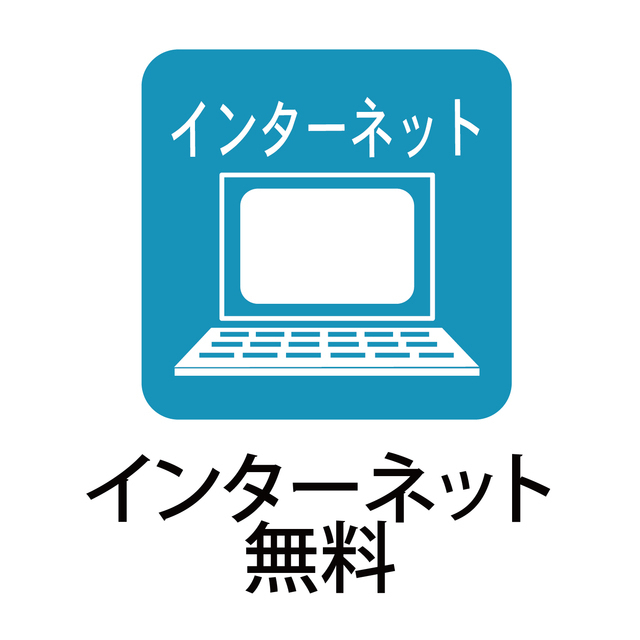 インターネット

インターネット
無料